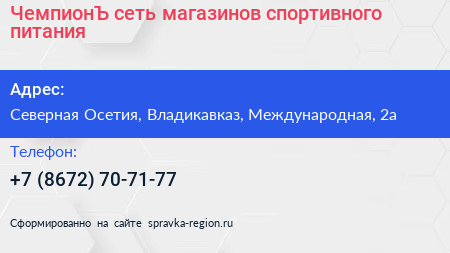 ЧемпионЪ сеть магазинов спортивного питания

Адрес:

Северная Осетия, Владикавказ, Международная, 2а

Телефон:

+7 (8672) 70-71-77

Сформированно на сайте spravka-region.ru